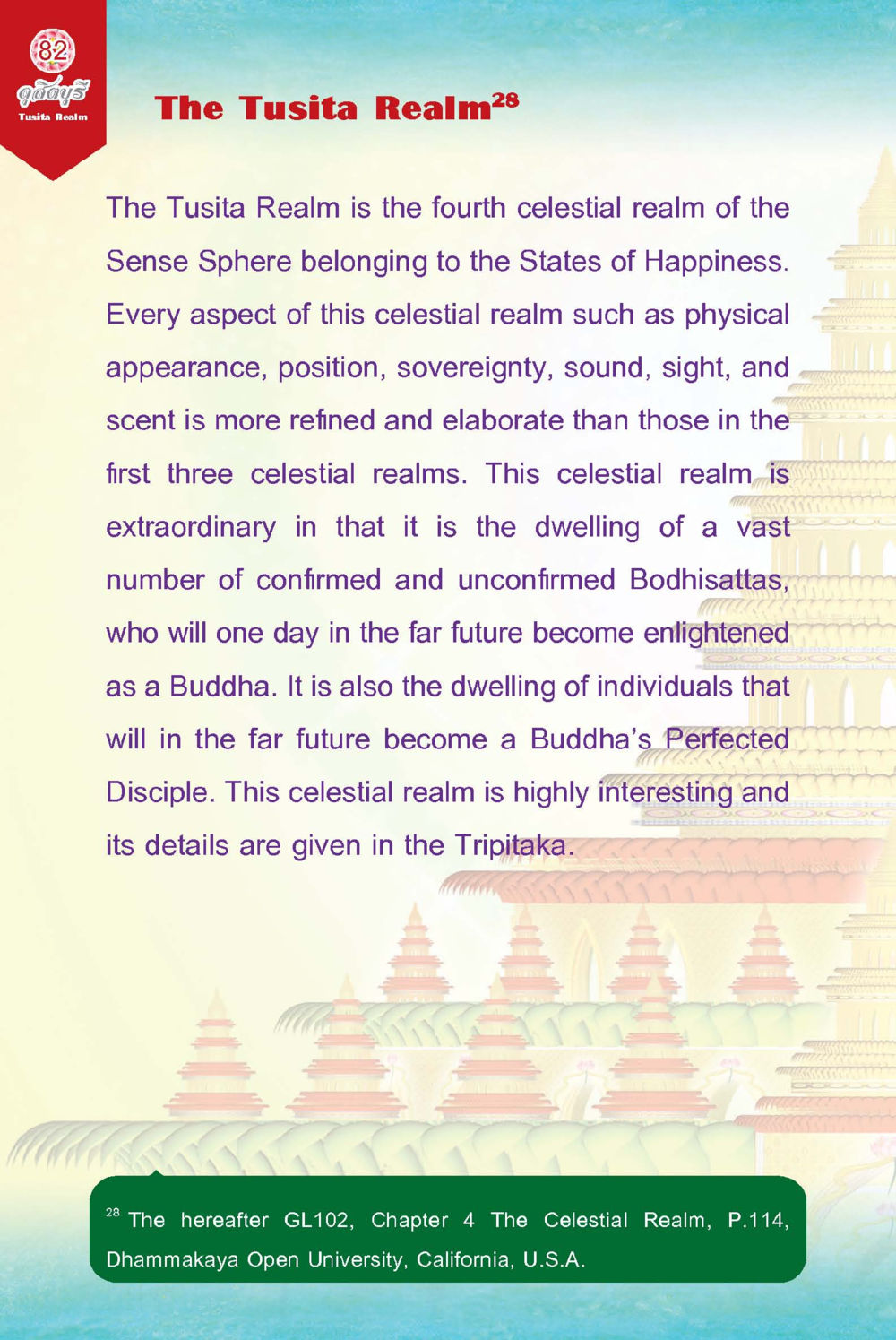 82
ดุสิตบุรี
Tusita Realm

The Tusita Realm$^{28}$

The Tusita Realm is the fourth celestial realm of the Sense Sphere belonging to the States of Happiness. Every aspect of this celestial realm such as physical appearance, position, sovereignty, sound, sight, and scent is more refined and elaborate than those in the first three celestial realms. This celestial realm is extraordinary in that it is the dwelling of a vast number of confirmed and unconfirmed Bodhisattas, who will one day in the far future become enlightened as a Buddha. It is also the dwelling of individuals that will in the far future become a Buddha's Perfected Disciple. This celestial realm is highly interesting and its details are given in the Tripitaka.

$^{28}$ The hereafter GL102, Chapter 4 The Celestial Realm, P.114, Dhammakaya Open University, California, U.S.A.